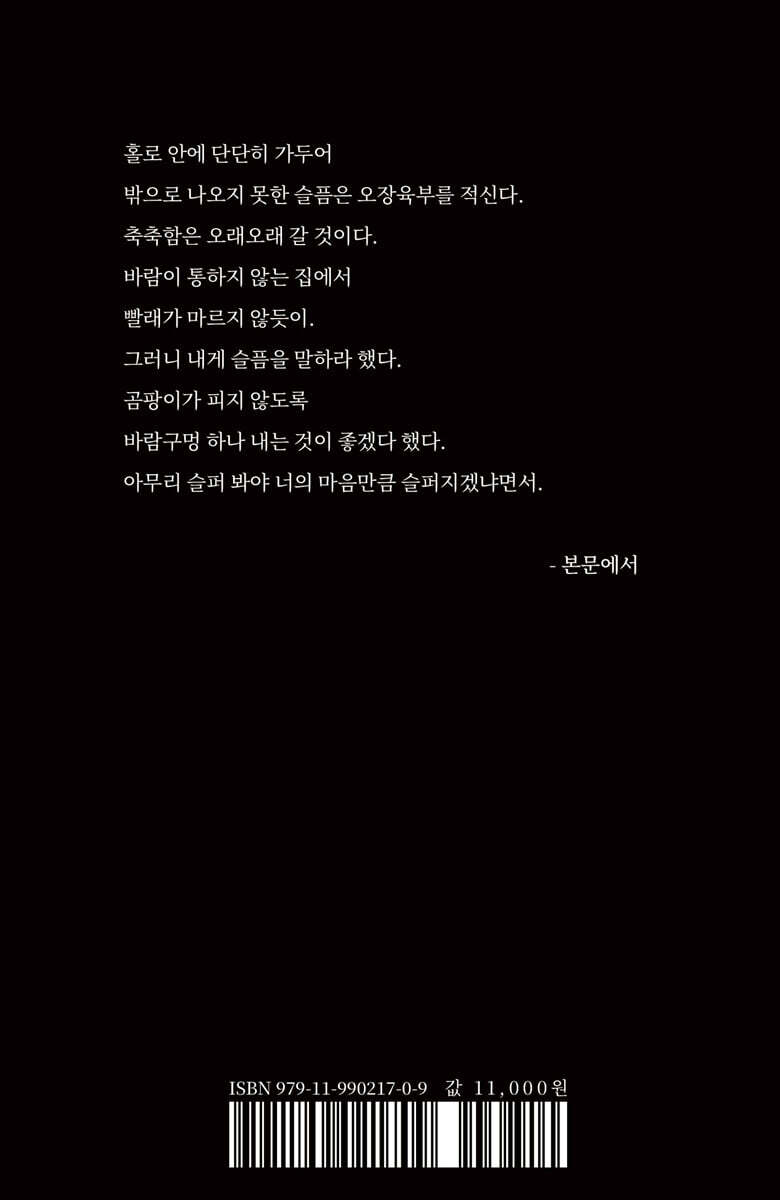 홀로 안에 단단히 가두어

밖으로 나오지 못한 슬픔은 오장육부를 적신다.

축축함은 오래오래 갈 것이다.

바람이 통하지 않는 집에서

빨래가 마르지 않듯이.

그러니 내게 슬픔을 말하라 했다.

곰팡이가 피지 않도록

바람구멍 하나 내는 것이 좋겠다 했다.

아무리 슬퍼 봐야 너의 마음만큼 슬퍼지겠냐면서.

- 본문에서

ISBN 979-11-990217-0-9 값 11,000원